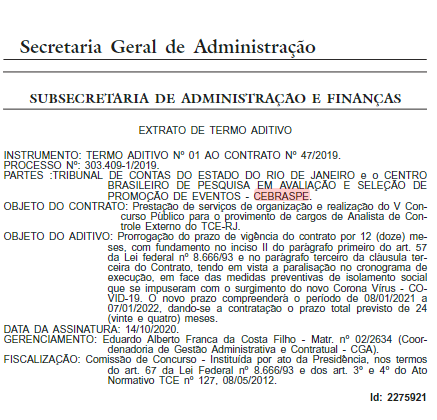 Secretaria Geral de Administração

SUBSECRETARIA DE ADMINISTRAÇÃO E FINANÇAS

EXTRATO DE TERMO ADITIVO

INSTRUMENTO: TERMO ADITIVO Nº 01 AO CONTRATO Nº 47/2019.
PROCESSO Nº: 303.409-1/2019.
PARTES :TRIBUNAL DE CONTAS DO ESTADO DO RIO DE JANEIRO e o CENTRO BRASILEIRO DE PESQUISA EM AVALIAÇÃO E SELEÇÃO DE PROMOÇÃO DE EVENTOS - CEBRASPE.
OBJETO DO CONTRATO: Prestação de serviços de organização e realização do V Concurso Público para o provimento de cargos de Analista de Controle Externo do TCE-RJ.
OBJETO DO ADITIVO: Prorrogação do prazo de vigência do contrato por 12 (doze) meses, com fundamento no inciso II do parágrafo primeiro do art. 57 da Lei federal nº 8.666/93 e no parágrafo terceiro da cláusula terceira do Contrato, tendo em vista a paralisação no cronograma de execução, em face das medidas preventivas de isolamento social que se impuseram com o surgimento do novo Corona Vírus - COVID-19. O novo prazo compreenderá o período de 08/01/2021 a 07/01/2022, dando-se a contratação o prazo total previsto de 24 (vinte e quatro) meses.
DATA DA ASSINATURA: 14/10/2020.
GERENCIAMENTO: Eduardo Alberto Franca da Costa Filho - Matr. nº 02/2634 (Coordenadoria de Gestão Administrativa e Contratual - CGA).
FISCALIZAÇÃO: Comissão de Concurso - Instituída por ato da Presidência, nos termos do art. 67 da Lei Federal nº 8.666/93 e dos art. 3º e 4º do Ato Normativo TCE nº 127, 08/05/2012.

Id: 2275921